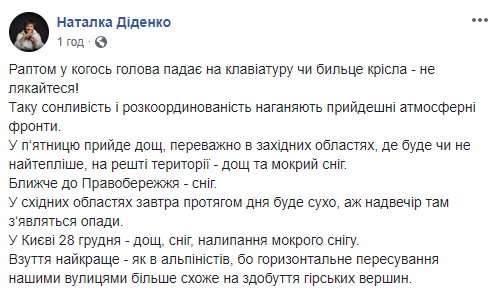 Наталка Діденко
1 год ·

Раптом у когось голова падає на клавіатуру чи бильце крісла - не лякайтеся!
Таку сонливість і розкоординованість наганяють прийдешні атмосферні фронти.
У п'ятницю прийде дощ, переважно в західних областях, де буде чи не найтепліше, на решті території - дощ та мокрий сніг.
Ближче до Правобережжя - сніг.
У східних областях завтра протягом дня буде сухо, аж надвечір там з'являться опади.
У Києві 28 грудня - дощ, сніг, налипання мокрого снігу.
Взуття найкраще - як в альпіністів, бо горизонтальне пересування нашими вулицями більше схоже на здобуття гірських вершин.